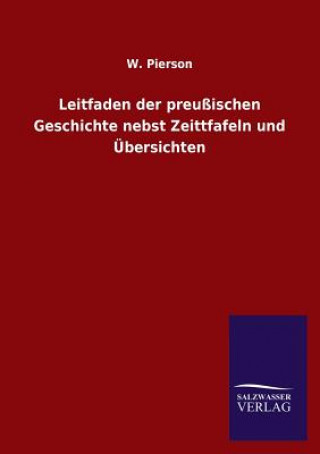 W. Pierson

Leitfaden der preußischen Geschichte nebst Zeittfafeln und Übersichten

SALZWASSER
VERLAG